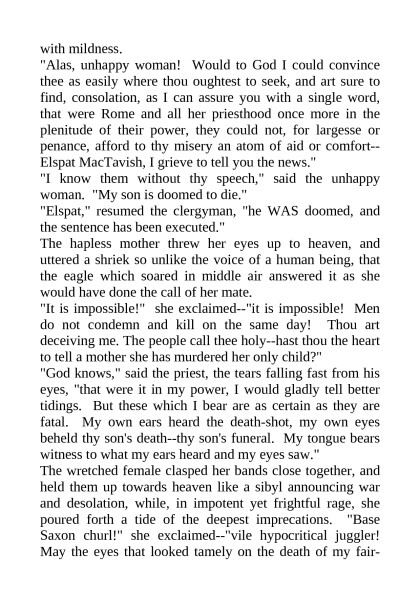 with mildness.
"Alas, unhappy woman! Would to God I could convince thee as easily where thou oughtest to seek, and art sure to find, consolation, as I can assure you with a single word, that were Rome and all her priesthood once more in the plenitude of their power, they could not, for largesse or penance, afford to thy misery an atom of aid or comfort--Elspat MacTavish, I grieve to tell you the news."
"I know them without thy speech," said the unhappy woman. "My son is doomed to die."
"Elspat," resumed the clergyman, "he WAS doomed, and the sentence has been executed."
The hapless mother threw her eyes up to heaven, and uttered a shriek so unlike the voice of a human being, that the eagle which soared in middle air answered it as she would have done the call of her mate.
"It is impossible!" she exclaimed--"it is impossible! Men do not condemn and kill on the same day! Thou art deceiving me. The people call thee holy--hast thou the heart to tell a mother she has murdered her only child?"
"God knows," said the priest, the tears falling fast from his eyes, "that were it in my power, I would gladly tell better tidings. But these which I bear are as certain as they are fatal. My own ears heard the death-shot, my own eyes beheld thy son's death--thy son's funeral. My tongue bears witness to what my ears heard and my eyes saw."
The wretched female clasped her bands close together, and held them up towards heaven like a sibyl announcing war and desolation, while, in impotent yet frightful rage, she poured forth a tide of the deepest imprecations. "Base Saxon churl!" she exclaimed--"vile hypocritical juggler! May the eyes that looked tamely on the death of my fair-